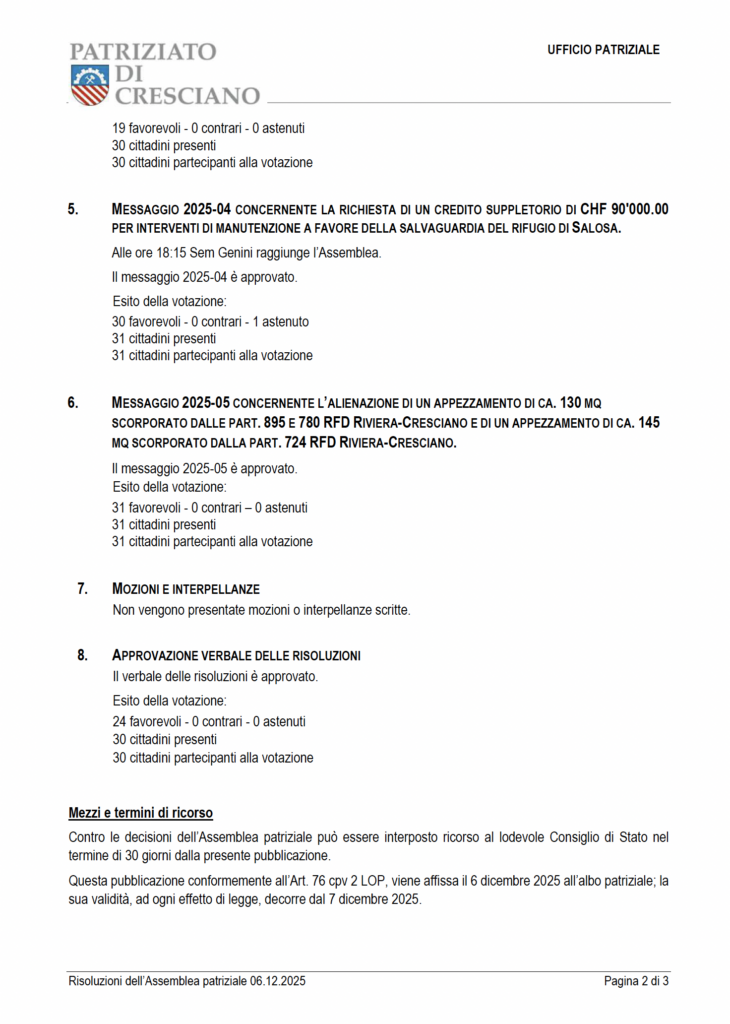 PATRIZIATO DI CRESCIANO

UFFICIO PATRIZIALE

19 favorevoli - 0 contrari - 0 astenuti
30 cittadini presenti
30 cittadini partecipanti alla votazione

5. MESSAGGIO 2025-04 CONCERNENTE LA RICHIESTA DI UN CREDITO SUPPLETORIO DI CHF 90'000.00 PER INTERVENTI DI MANUTENZIONE A FAVORE DELLA SALVAGUARDIA DEL RIFUGIO DI SALOSA.

Alle ore 18:15 Sem Genini raggiunge l'Assemblea.

Il messaggio 2025-04 è approvato.

Esito della votazione:
30 favorevoli - 0 contrari - 1 astenuto
31 cittadini presenti
31 cittadini partecipanti alla votazione

6. MESSAGGIO 2025-05 CONCERNENTE L'ALIENAZIONE DI UN APPEZZAMENTO DI CA. 130 MQ SCORPORATO DALLE PART. 895 E 780 RFD RIVIERA-CRESCIANO E DI UN APPEZZAMENTO DI CA. 145 MQ SCORPORATO DALLA PART. 724 RFD RIVIERA-CRESCIANO.

Il messaggio 2025-05 è approvato.
Esito della votazione:
31 favorevoli - 0 contrari – 0 astenuti
31 cittadini presenti
31 cittadini partecipanti alla votazione

7. MOZIONI E INTERPELLANZE
Non vengono presentate mozioni o interpellanze scritte.

8. APPROVAZIONE VERBALE DELLE RISOLUZIONI
Il verbale delle risoluzioni è approvato.

Esito della votazione:
24 favorevoli - 0 contrari - 0 astenuti
30 cittadini presenti
30 cittadini partecipanti alla votazione

Mezzi e termini di ricorso

Contro le decisioni dell'Assemblea patriziale può essere interposto ricorso al lodevole Consiglio di Stato nel termine di 30 giorni dalla presente pubblicazione.

Questa pubblicazione conformemente all'Art. 76 cpv 2 LOP, viene affissa il 6 dicembre 2025 all'albo patriziale; la sua validità, ad ogni effetto di legge, decorre dal 7 dicembre 2025.

Risoluzioni dell'Assemblea patriziale 06.12.2025

Pagina 2 di 3